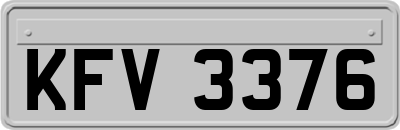 KFV 3376